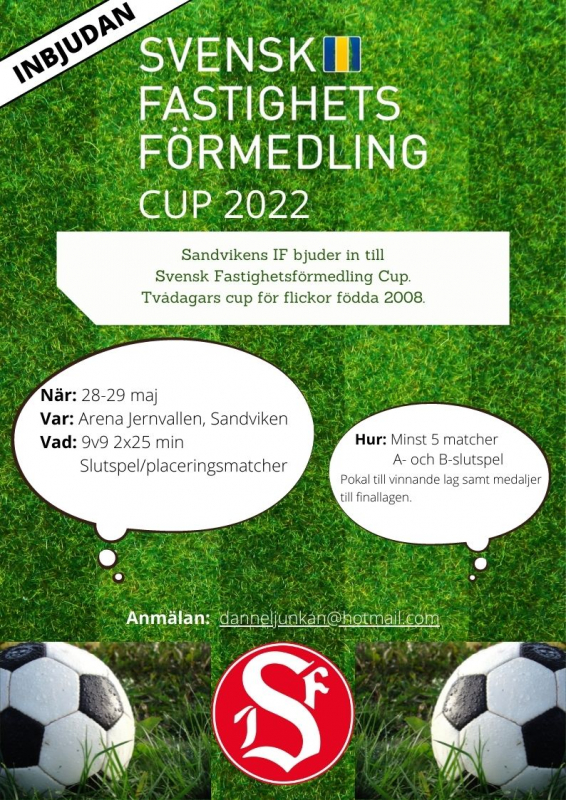 INBJUDAN

SVENSK
FASTIGHETS
FÖRMEDLING
CUP 2022

Sandvikens IF bjuder in till
Svensk Fastighetsförmedling Cup.
Tvådagars cup för flickor födda 2008.

När: 28-29 maj
Var: Arena Jernvallen, Sandviken
Vad: 9v9 2x25 min
Slutspel/placeringsmatcher

Hur: Minst 5 matcher
A- och B-slutspel
Pokal till vinnande lag samt medaljer till finallagen.

Anmälan: danneljunkan@hotmail.com

SIF